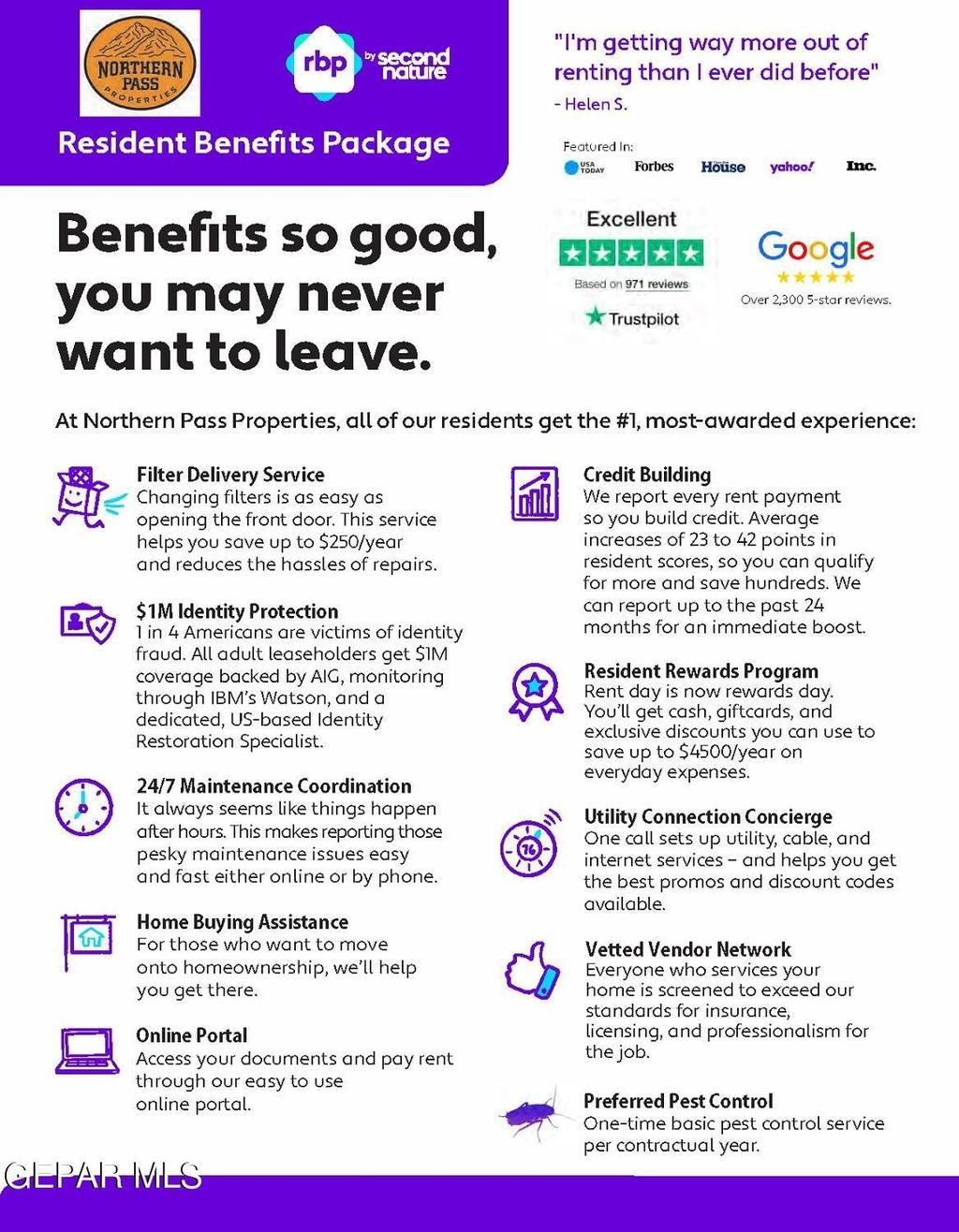 NORTHERN PASS PROPERTIES

rbp by second nature

Resident Benefits Package

"I'm getting way more out of renting than I ever did before"
- Helen S.

Featured In:
USA TODAY Forbes House yahoo! Inc.

Excellent
Based on 971 reviews
Trustpilot

Google
Over 2,300 5-star reviews.

Benefits so good, you may never want to leave.

At Northern Pass Properties, all of our residents get the #1, most-awarded experience:

Filter Delivery Service
Changing filters is as easy as opening the front door. This service helps you save up to $250/year and reduces the hassles of repairs.

$1M Identity Protection
1 in 4 Americans are victims of identity fraud. All adult leaseholders get $1M coverage backed by AIG, monitoring through IBM's Watson, and a dedicated, US-based Identity Restoration Specialist.

24/7 Maintenance Coordination
It always seems like things happen after hours. This makes reporting those pesky maintenance issues easy and fast either online or by phone.

Home Buying Assistance
For those who want to move onto homeownership, we'll help you get there.

Online Portal
Access your documents and pay rent through our easy to use online portal.

Credit Building
We report every rent payment so you build credit. Average increases of 23 to 42 points in resident scores, so you can qualify for more and save hundreds. We can report up to the past 24 months for an immediate boost.

Resident Rewards Program
Rent day is now rewards day. You'll get cash, giftcards, and exclusive discounts you can use to save up to $4500/year on everyday expenses.

Utility Connection Concierge
One call sets up utility, cable, and internet services – and helps you get the best promos and discount codes available.

Vetted Vendor Network
Everyone who services your home is screened to exceed our standards for insurance, licensing, and professionalism for the job.

Preferred Pest Control
One-time basic pest control service per contractual year.

GEPAR MLS